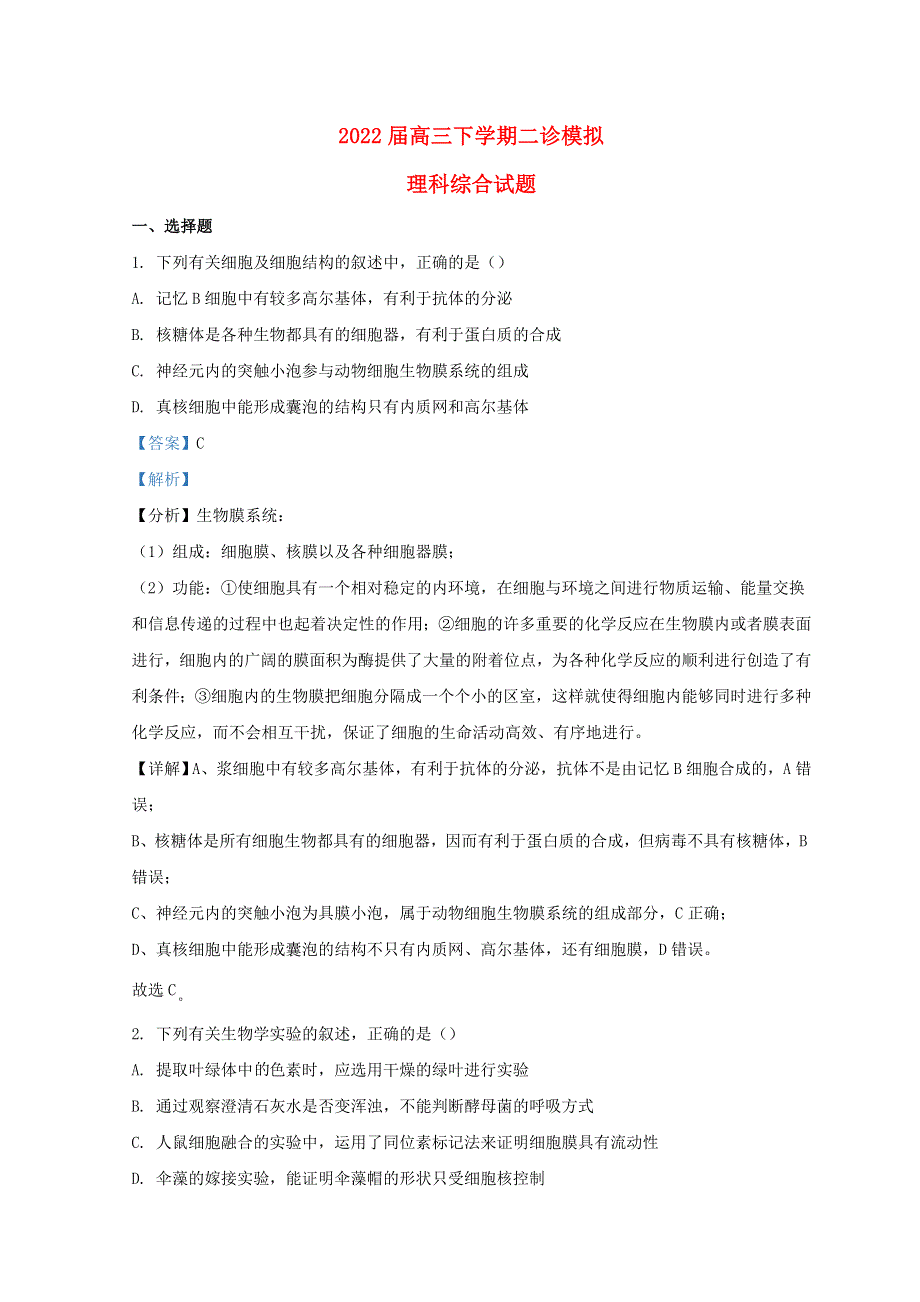 2022 届高三下学期二诊模拟

理科综合试题

一、选择题

1. 下列有关细胞及细胞结构的叙述中，正确的是（）

A. 记忆 B 细胞中有较多高尔基体，有利于抗体的分泌

B. 核糖体是各种生物都具有的细胞器，有利于蛋白质的合成

C. 神经元内的突触小泡参与动物细胞生物膜系统的组成

D. 真核细胞中能形成囊泡的结构只有内质网和高尔基体

【答案】C

【解析】

【分析】生物膜系统：

（1）组成：细胞膜、核膜以及各种细胞器膜；

（2）功能：①使细胞具有一个相对稳定的内环境，在细胞与环境之间进行物质运输、能量交换和信息传递的过程中也起着决定性的作用；②细胞的许多重要的化学反应在生物膜内或者膜表面进行，细胞内的广阔的膜面积为酶提供了大量的附着位点，为各种化学反应的顺利进行创造了有利条件；③细胞内的生物膜把细胞分隔成一个个小的区室，这样就使得细胞内能够同时进行多种化学反应，而不会相互干扰，保证了细胞的生命活动高效、有序地进行。

【详解】A、浆细胞中有较多高尔基体，有利于抗体的分泌，抗体不是由记忆 B 细胞合成的，A 错误；

B、核糖体是所有细胞生物都具有的细胞器，因而有利于蛋白质的合成，但病毒不具有核糖体，B 错误；

C、神经元内的突触小泡为具膜小泡，属于动物细胞生物膜系统的组成部分，C 正确；

D、真核细胞中能形成囊泡的结构不只有内质网、高尔基体，还有细胞膜，D 错误。

故选 C。

2. 下列有关生物学实验的叙述，正确的是（）

A. 提取叶绿体中的色素时，应选用干燥的绿叶进行实验

B. 通过观察澄清石灰水是否变浑浊，不能判断酵母菌的呼吸方式

C. 人鼠细胞融合的实验中，运用了同位素标记法来证明细胞膜具有流动性

D. 伞藻的嫁接实验，能证明伞藻帽的形状只受细胞核控制